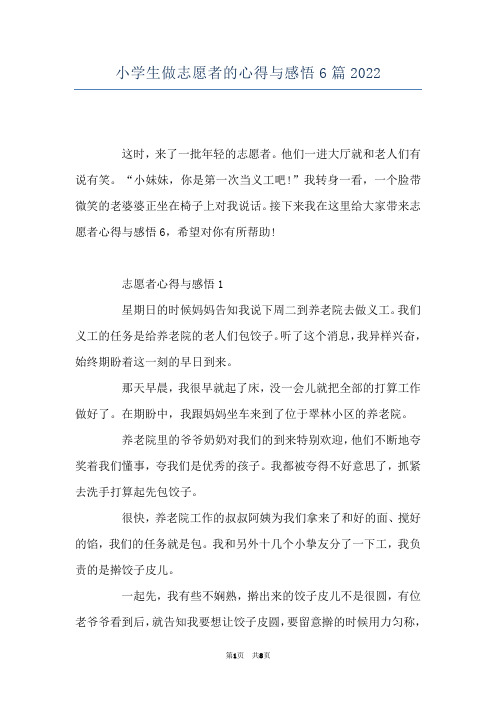 小学生做志愿者的心得与感悟 6 篇 2022

这时，来了一批年轻的志愿者。他们一进大厅就和老人们有说有笑。“小妹妹，你是第一次当义工吧！”我转身一看，一个脸带微笑的老婆婆正坐在椅子上对我说话。接下来我在这里给大家带来志愿者心得与感悟 6，希望对你有所帮助！

志愿者心得与感悟 1

星期日的时候妈妈告知我说下周二到养老院去做义工。我们义工的任务是给养老院的老人们包饺子。听了这个消息，我异样兴奋，始终期盼着这一刻的早日到来。

那天早晨，我很早就起了床，没一会儿就把全部的打算工作做好了。在期盼中，我跟妈妈坐车来到了位于翠林小区的养老院。

养老院里的爷爷奶奶对我们的到来特别欢迎，他们不断地夸奖着我们懂事，夸我们是优秀的孩子。我都被夸得不好意思了，抓紧去洗手打算起先包饺子。

很快，养老院工作的叔叔阿姨为我们拿来了和好的面、搅好的馅，我们的任务就是包。我和另外十几个小挚友分了一下工，我负责的是擀饺子皮儿。

一起先，我有些不娴熟，擀出来的饺子皮儿不是很圆，有位老爷爷看到后，就告知我要想让饺子皮圆，要留意擀的时候用力匀称，

第1页 共8页